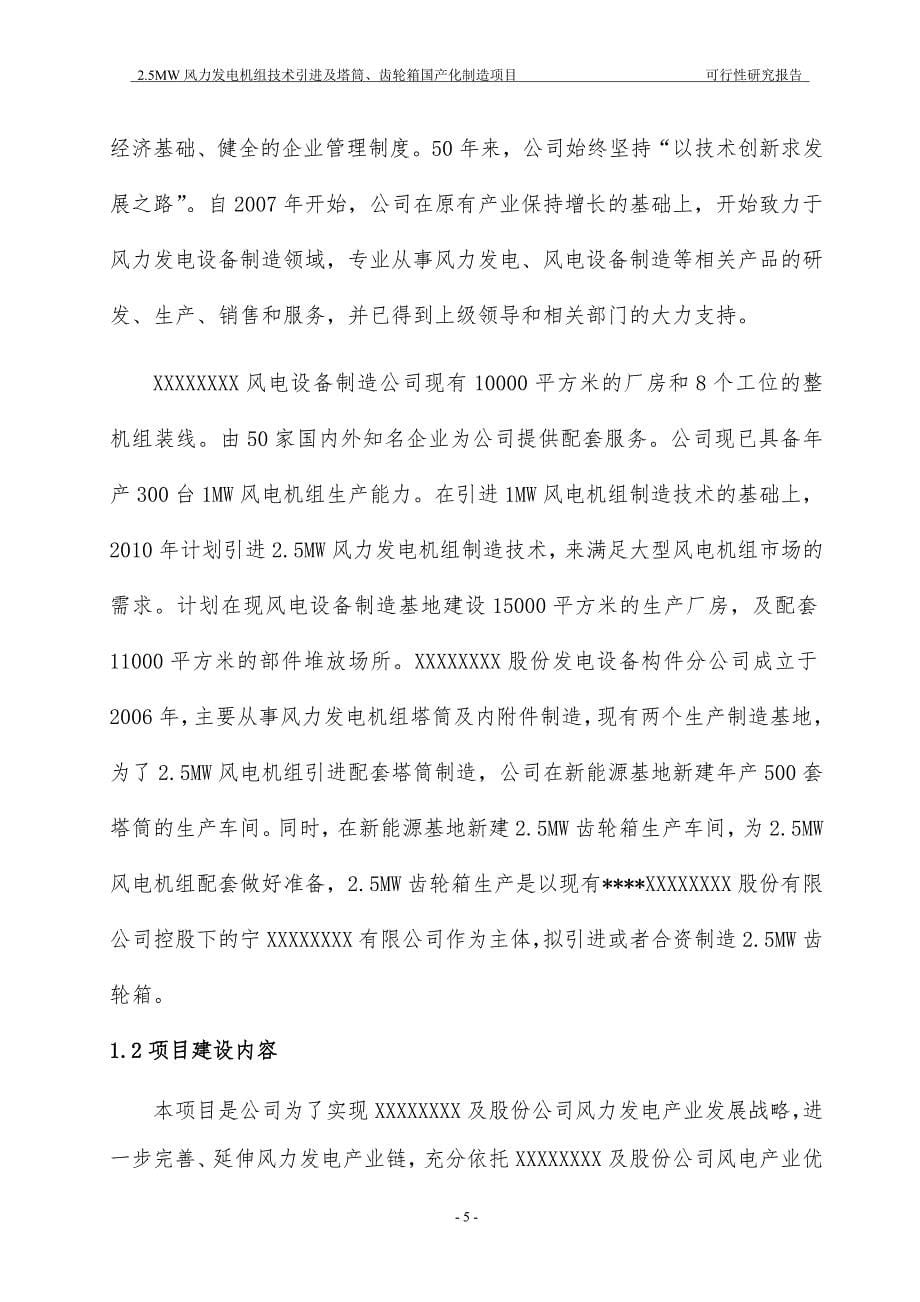 2.5MW 风力发电机组技术引进及塔筒、齿轮箱国产化制造项目 可行性研究报告

经济基础、健全的企业管理制度。50 年来，公司始终坚持“以技术创新求发展之路”。自 2007 年开始，公司在原有产业保持增长的基础上，开始致力于风力发电设备制造领域，专业从事风力发电、风电设备制造等相关产品的研发、生产、销售和服务，并已得到上级领导和相关部门的大力支持。

XXXXXXXX 风电设备制造公司现有 10000 平方米的厂房和 8 个工位的整机组装线。由 50 家国内外知名企业为公司提供配套服务。公司现已具备年产 300 台 1MW 风电机组生产能力。在引进 1MW 风电机组制造技术的基础上，2010 年计划引进 2.5MW 风力发电机组制造技术，来满足大型风电机组市场的需求。计划在现风电设备制造基地建设 15000 平方米的生产厂房，及配套 11000 平方米的部件堆放场所。XXXXXXXX 股份发电设备构件分公司成立于 2006 年，主要从事风力发电机组塔筒及内附件制造，现有两个生产制造基地，为了 2.5MW 风电机组引进配套塔筒制造，公司在新能源基地新建年产 500 套塔筒的生产车间。同时，在新能源基地新建 2.5MW 齿轮箱生产车间，为 2.5MW 风电机组配套做好准备，2.5MW 齿轮箱生产是以现有****XXXXXXXX 股份有限公司控股下的宁 XXXXXXXX 有限公司作为主体，拟引进或者合资制造 2.5MW 齿轮箱。

1.2 项目建设内容

本项目是公司为了实现 XXXXXXXX 及股份公司风力发电产业发展战略，进一步完善、延伸风力发电产业链，充分依托 XXXXXXXX 及股份公司风电产业优

- 5 -